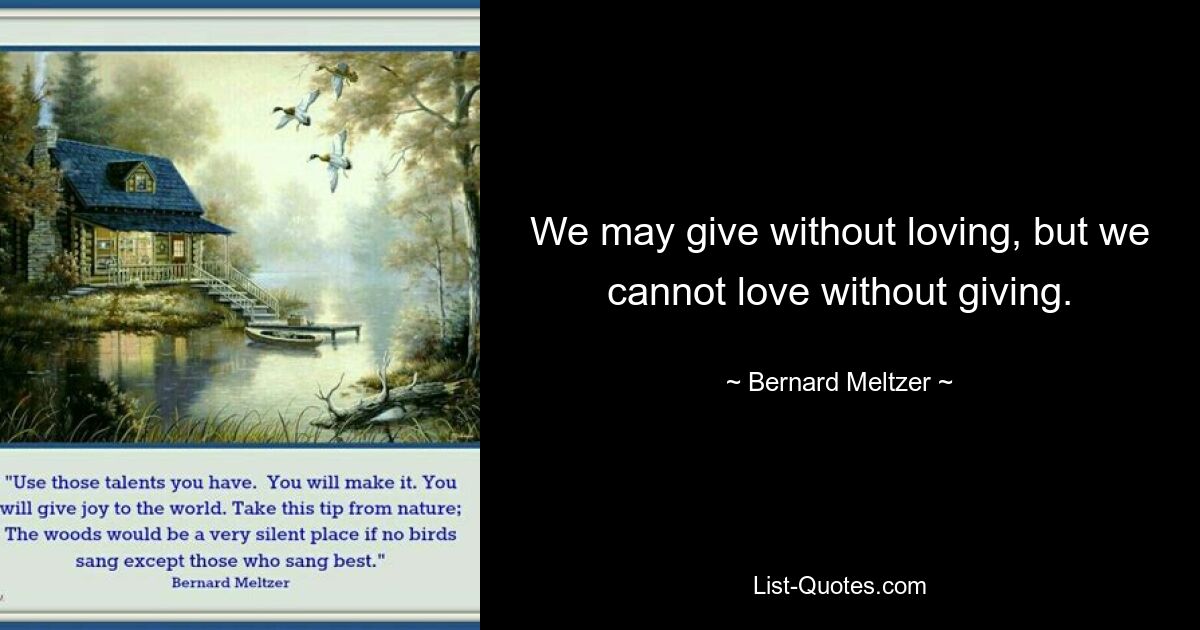 "Use those talents you have. You will make it. You will give joy to the world. Take this tip from nature; The woods would be a very silent place if no birds sang except those who sang best."
Bernard Meltzer

We may give without loving, but we cannot love without giving.

~ Bernard Meltzer ~

List-Quotes.com